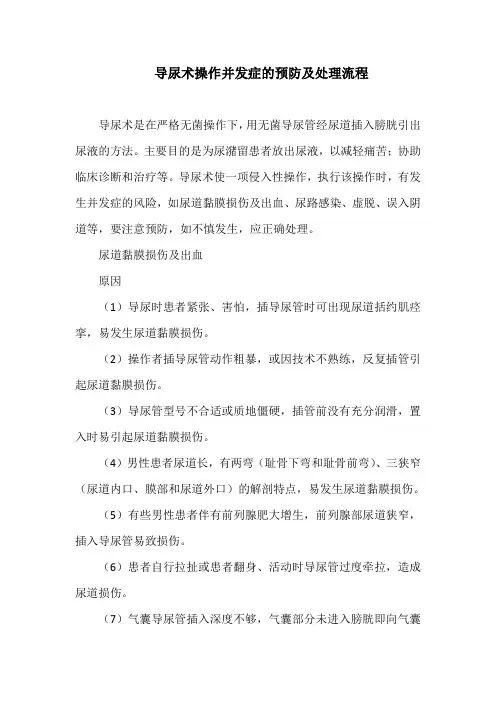 导尿术操作并发症的预防及处理流程

导尿术是在严格无菌操作下，用无菌导尿管经尿道插入膀胱引出尿液的方法。主要目的是为尿潴留患者放出尿液，以减轻痛苦；协助临床诊断和治疗等。导尿术使一项侵入性操作，执行该操作时，有发生并发症的风险，如尿道黏膜损伤及出血、尿路感染、虚脱、误入阴道等，要注意预防，如不慎发生，应正确处理。

尿道黏膜损伤及出血

原因

（1）导尿时患者紧张、害怕，插导尿管时可出现尿道括约肌痉挛，易发生尿道黏膜损伤。

（2）操作者插导尿管动作粗暴，或因技术不熟练，反复插管引起尿道黏膜损伤。

（3）导尿管型号不合适或质地僵硬，插管前没有充分润滑，置入时易引起尿道黏膜损伤。

（4）男性患者尿道长，有两弯（耻骨下弯和耻骨前弯）、三狭窄（尿道内口、膜部和尿道外口）的解剖特点，易发生尿道黏膜损伤。

（5）有些男性患者伴有前列腺肥大增生，前列腺部尿道狭窄，插入导尿管易致损伤。

（6）患者自行拉扯或患者翻身、活动时导尿管过度牵拉，造成尿道损伤。

（7）气囊导尿管插入深度不够，气囊部分未进入膀胱即向气囊